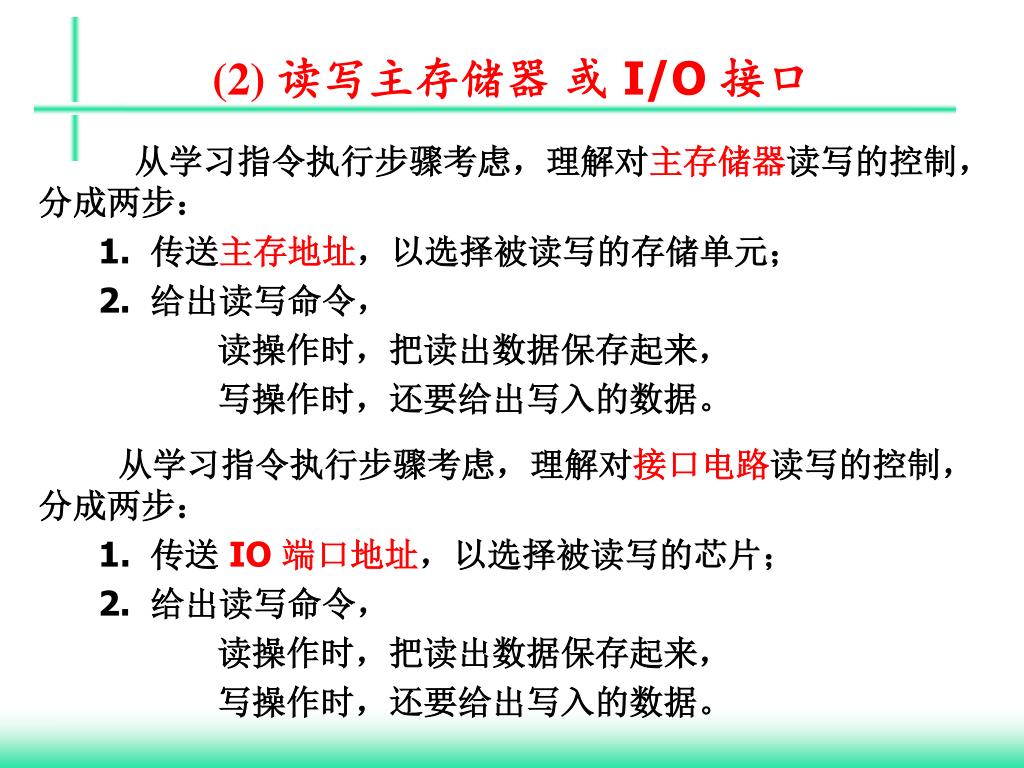 (2) 读写主存储器 或 I/O 接口

从学习指令执行步骤考虑，理解对主存储器读写的控制，分成两步：

1. 传送主存地址，以选择被读写的存储单元；

2. 给出读写命令，

读操作时，把读出数据保存起来，

写操作时，还要给出写入的数据。

从学习指令执行步骤考虑，理解对接口电路读写的控制，分成两步：

1. 传送 IO 端口地址，以选择被读写的芯片；

2. 给出读写命令，

读操作时，把读出数据保存起来，

写操作时，还要给出写入的数据。